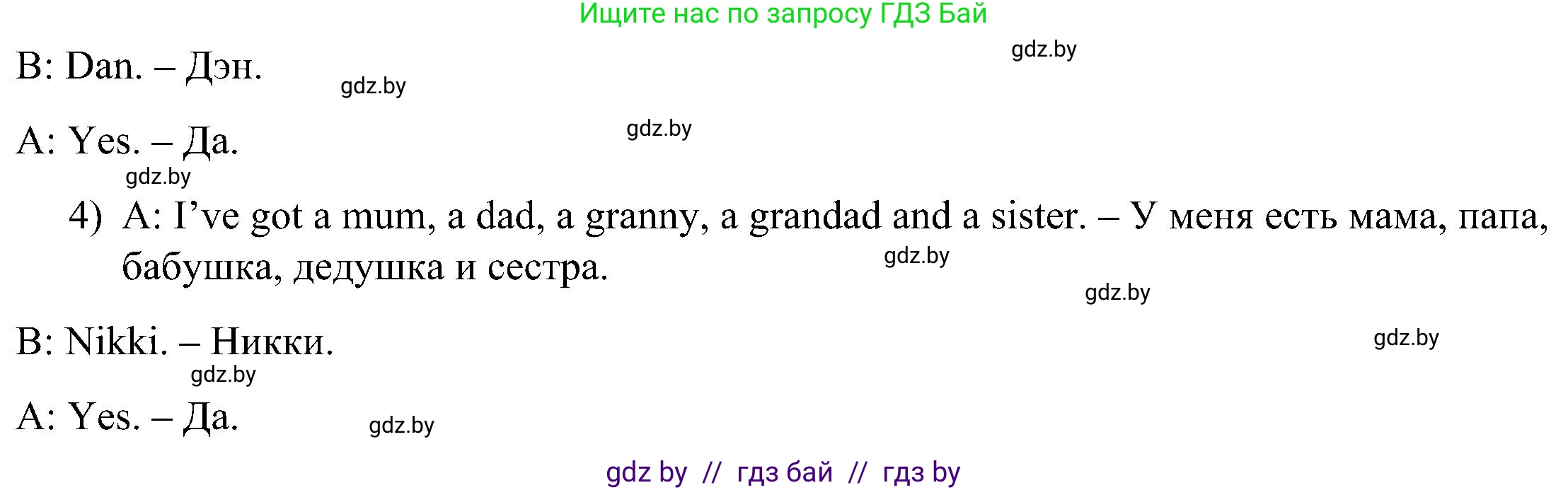 Ищите нас по запросу ГДЗ Бай

gdz.by

B: Dan. – Дэн.

gdz.by

gdz.by

A: Yes. – Да.

gdz.by

4) A: I’ve got a mum, a dad, a granny, a grandad and a sister. – У меня есть мама, папа, бабушка, дедушка и сестра.

gdz.by

gdz.by

B: Nikki. – Никки.

gdz.by

gdz.by

A: Yes. – Да.

gdz.by

gdz by // гдз бай // гдз by